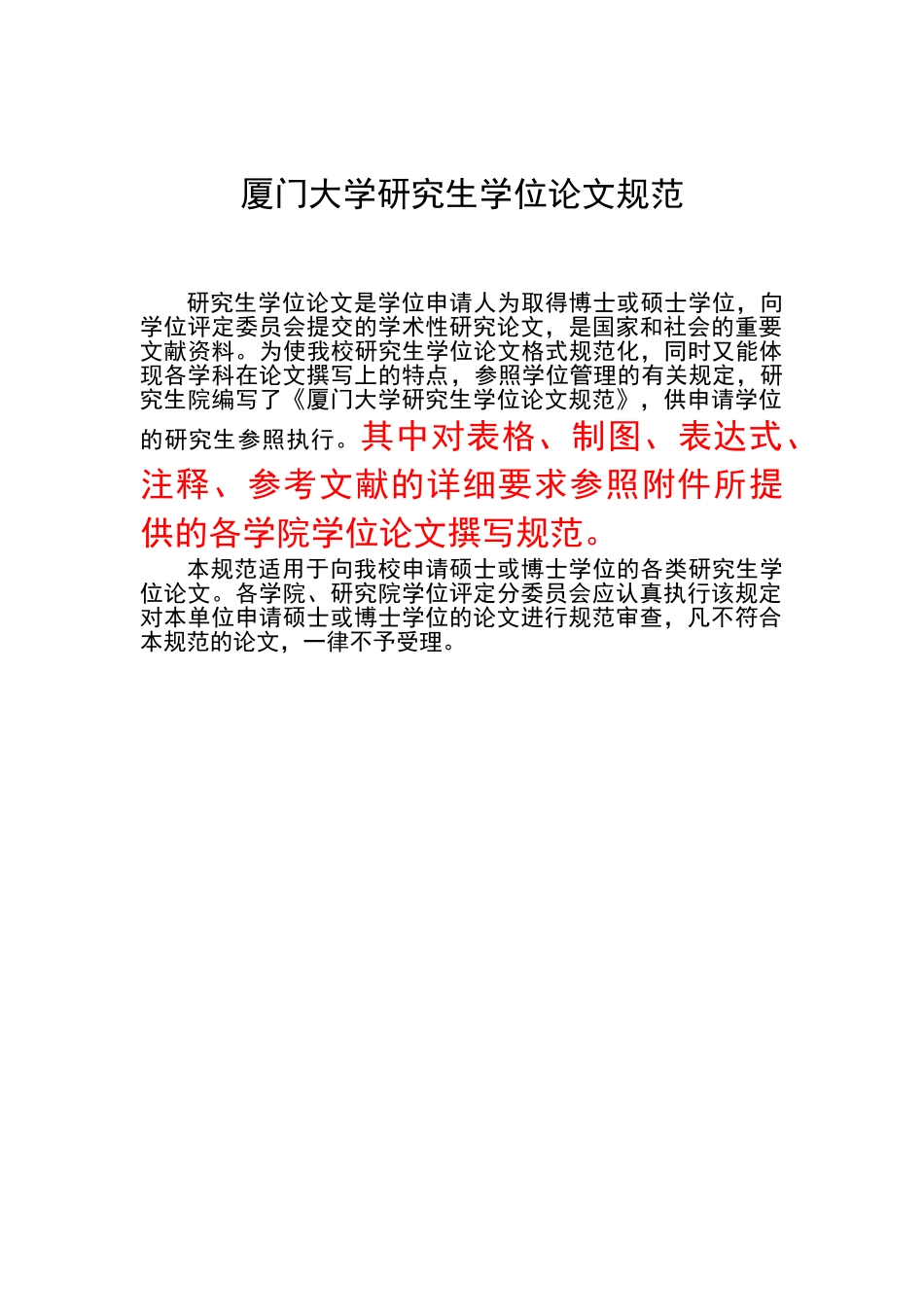 厦门大学研究生学位论文规范

研究生学位论文是学位申请人为取得博士或硕士学位，向学位评定委员会提交的学术性研究论文，是国家和社会的重要文献资料。为使我校研究生学位论文格式规范化，同时又能体现各学科在论文撰写上的特点，参照学位管理的有关规定，研究生院编写了《厦门大学研究生学位论文规范》，供申请学位的研究生参照执行。其中对表格、制图、表达式、注释、参考文献的详细要求参照附件所提供的各学院学位论文撰写规范。

本规范适用于向我校申请硕士或博士学位的各类研究生学位论文。各学院、研究院学位评定分委员会应认真执行该规定对本单位申请硕士或博士学位的论文进行规范审查，凡不符合本规范的论文，一律不予受理。